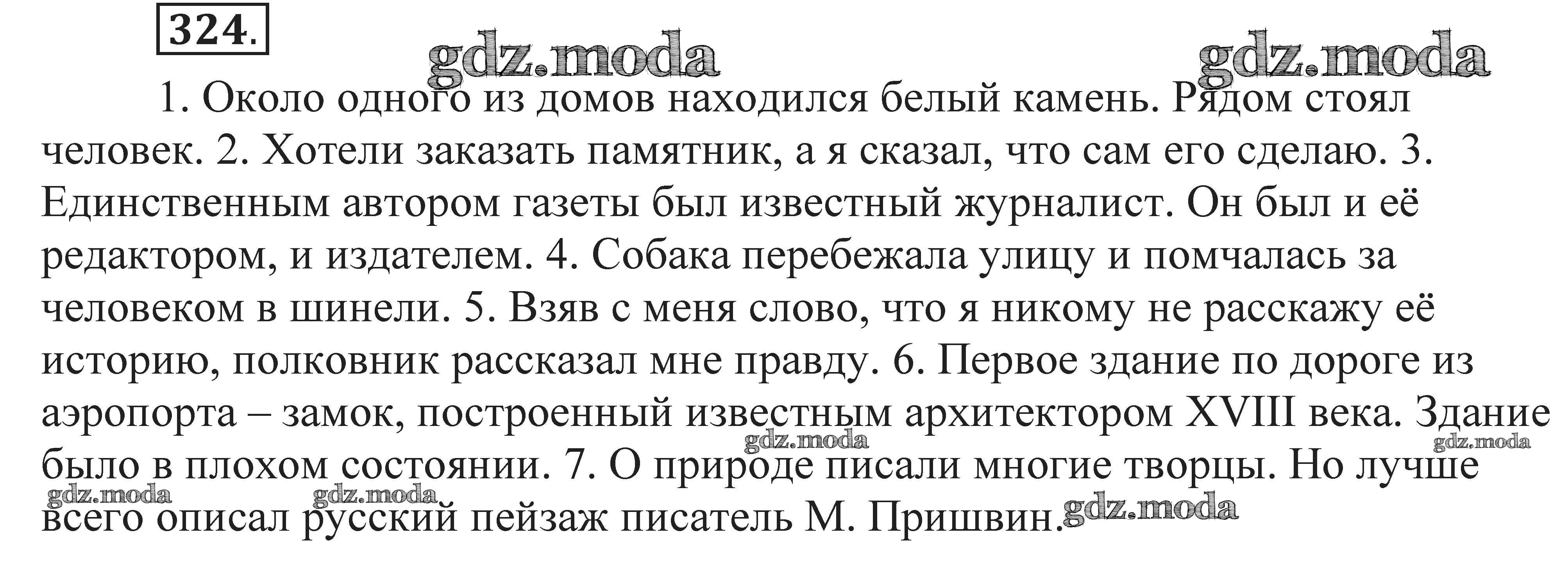 324.

gdz.moda gdz.moda

1. Около одного из домов находился белый камень. Рядом стоял человек. 2. Хотели заказать памятник, а я сказал, что сам его сделаю. 3. Единственным автором газеты был известный журналист. Он был и её редактором, и издателем. 4. Собака перебежала улицу и помчалась за человеком в шинели. 5. Взяв с меня слово, что я никому не расскажу её историю, полковник рассказал мне правду. 6. Первое здание по дороге из аэропорта – замок, построенный известным архитектором XVIII века. Здание было в плохом состоянии. 7. О природе писали многие творцы. Но лучше всего описал русский пейзаж писатель М. Пришвин.

gdz.moda gdz.moda gdz.moda gdz.moda gdz.moda